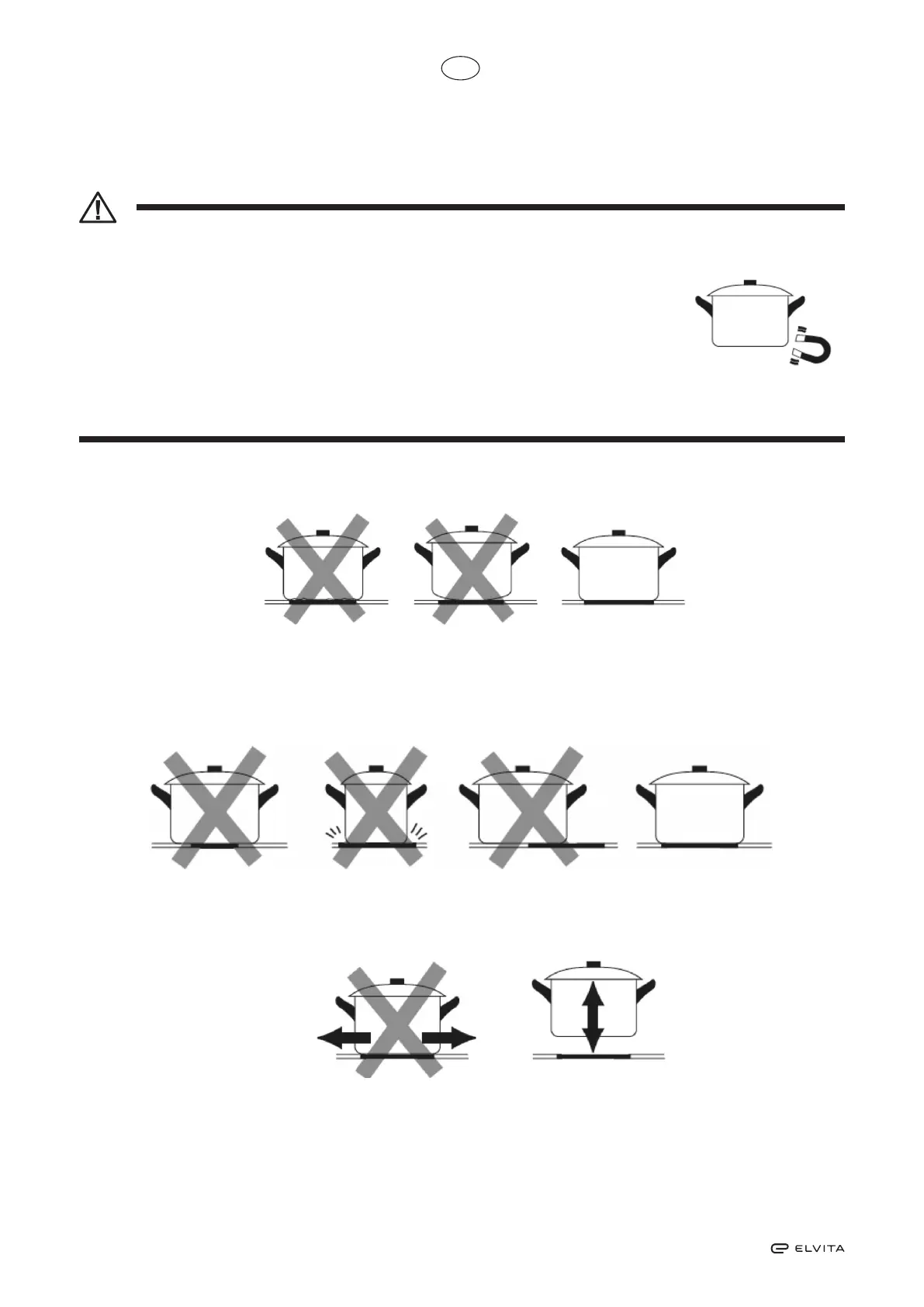 ELVITA